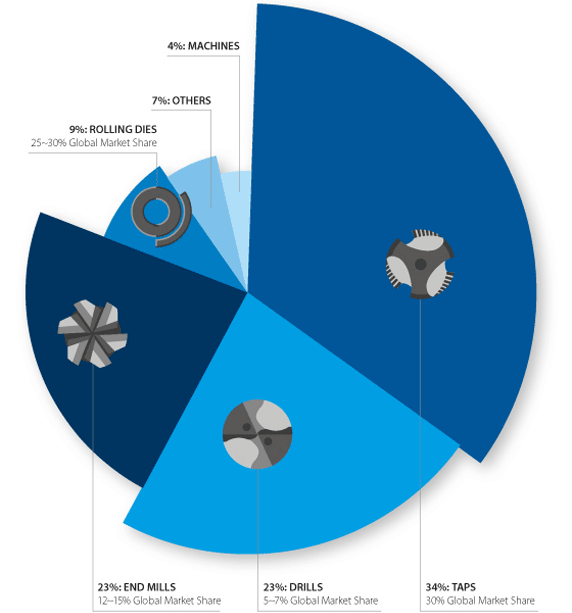 4%: MACHINES

7%: OTHERS

9%: ROLLING DIES
25~30% Global Market Share

23%: END MILLS
12~15% Global Market Share

23%: DRILLS
5~7% Global Market Share

34%: TAPS
30% Global Market Share